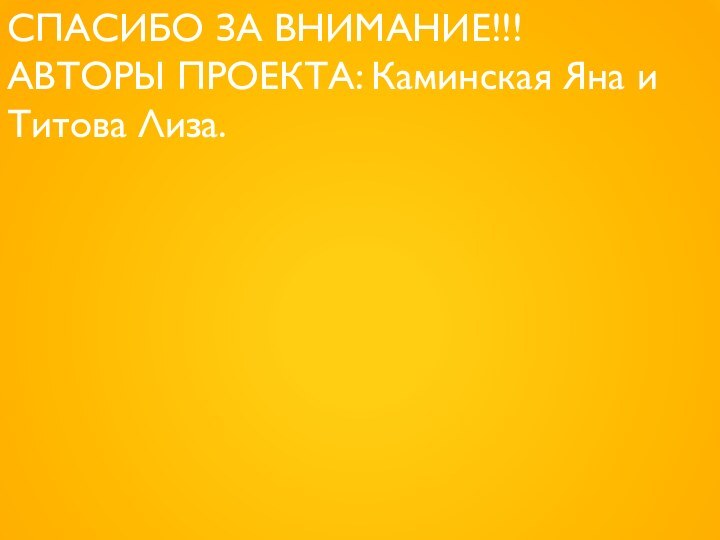 СПАСИБО ЗА ВНИМАНИЕ!!!
АВТОРЫ ПРОЕКТА: Каминская Яна и Титова Лиза.